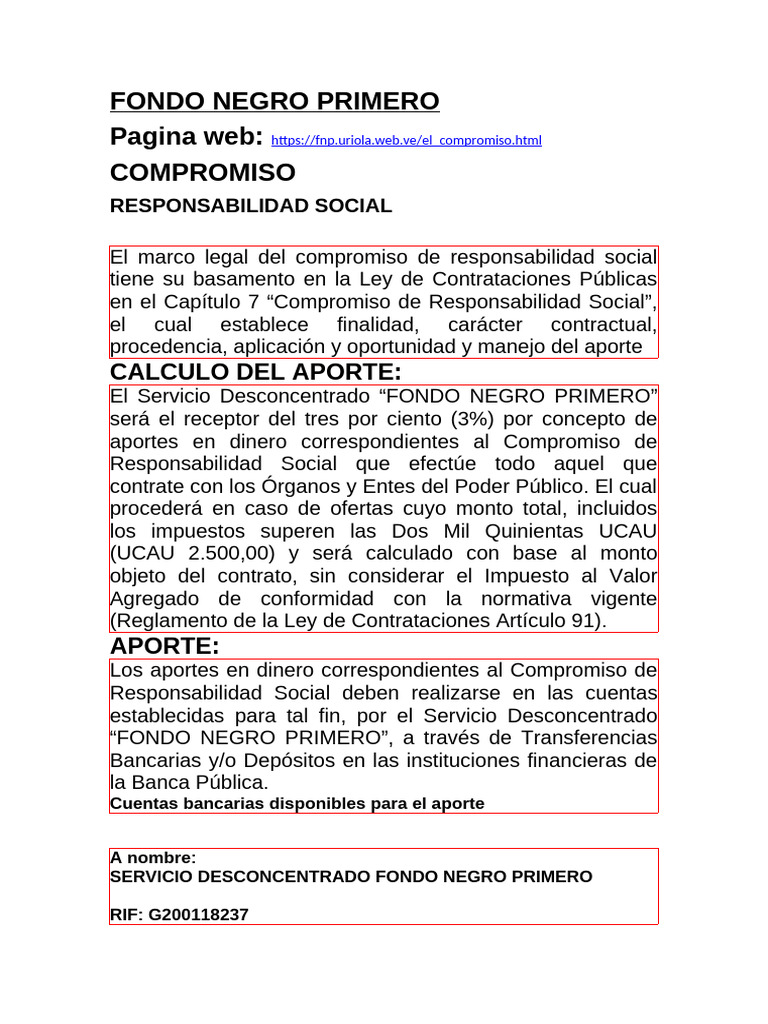 FONDO NEGRO PRIMERO

Pagina web: https://fnp.uriola.web.ve/el_compromiso.html

COMPROMISO

RESPONSABILIDAD SOCIAL

El marco legal del compromiso de responsabilidad social tiene su basamento en la Ley de Contrataciones Públicas en el Capítulo 7 “Compromiso de Responsabilidad Social”, el cual establece finalidad, carácter contractual, procedencia, aplicación y oportunidad y manejo del aporte

CALCULO DEL APORTE:

El Servicio Desconcentrado “FONDO NEGRO PRIMERO” será el receptor del tres por ciento (3%) por concepto de aportes en dinero correspondientes al Compromiso de Responsabilidad Social que efectúe todo aquel que contrate con los Órganos y Entes del Poder Público. El cual procederá en caso de ofertas cuyo monto total, incluidos los impuestos superen las Dos Mil Quinientas UCAU (UCAU 2.500,00) y será calculado con base al monto objeto del contrato, sin considerar el Impuesto al Valor Agregado de conformidad con la normativa vigente (Reglamento de la Ley de Contrataciones Artículo 91).

APORTE:

Los aportes en dinero correspondientes al Compromiso de Responsabilidad Social deben realizarse en las cuentas establecidas para tal fin, por el Servicio Desconcentrado “FONDO NEGRO PRIMERO”, a través de Transferencias Bancarias y/o Depósitos en las instituciones financieras de la Banca Pública.

Cuentas bancarias disponibles para el aporte

A nombre:
SERVICIO DESCONCENTRADO FONDO NEGRO PRIMERO

RIF: G200118237